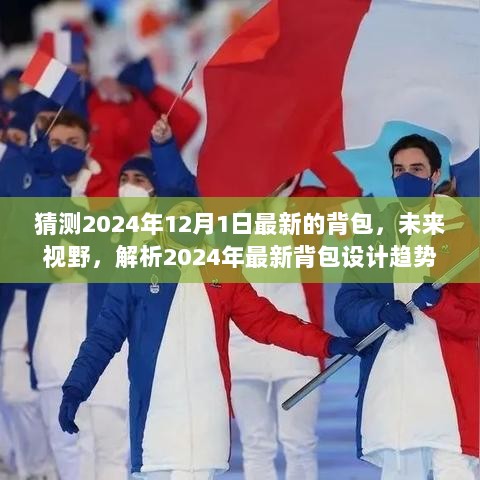 猜测2024年12月1日最新的背包，未来视野，解析2024年最新背包设计趋势